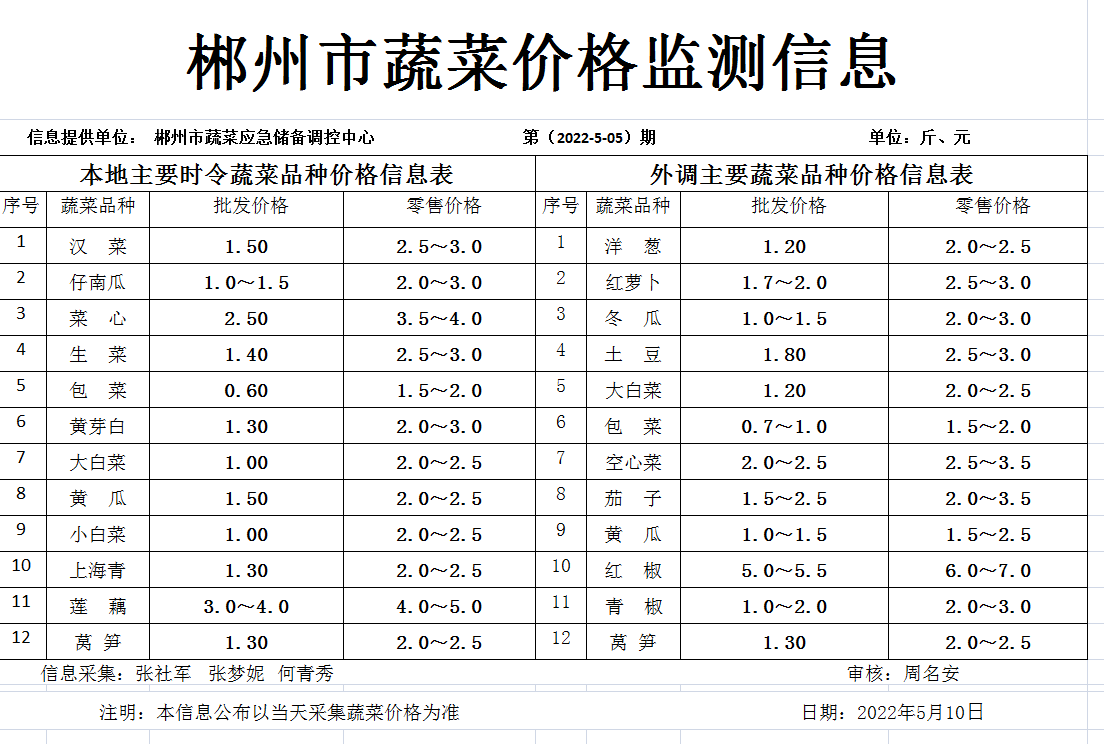 郴州市蔬菜价格监测信息

信息提供单位： 郴州市蔬菜应急储备调控中心　　第（2022-5-05）期　　单位：斤、元

本地主要时令蔬菜品种价格信息表

| 序号 | 蔬菜品种 | 批发价格 | 零售价格 |
|---|---|---|---|
| 1 | 汉　菜 | 1.50 | 2.5～3.0 |
| 2 | 仔南瓜 | 1.0～1.5 | 2.0～3.0 |
| 3 | 菜　心 | 2.50 | 3.5～4.0 |
| 4 | 生　菜 | 1.40 | 2.5～3.0 |
| 5 | 包　菜 | 0.60 | 1.5～2.0 |
| 6 | 黄芽白 | 1.30 | 2.0～3.0 |
| 7 | 大白菜 | 1.00 | 2.0～2.5 |
| 8 | 黄　瓜 | 1.50 | 2.0～2.5 |
| 9 | 小白菜 | 1.00 | 2.0～2.5 |
| 10 | 上海青 | 1.30 | 2.0～2.5 |
| 11 | 莲　藕 | 3.0～4.0 | 4.0～5.0 |
| 12 | 莴 笋 | 1.30 | 2.0～2.5 |

外调主要蔬菜品种价格信息表

| 序号 | 蔬菜品种 | 批发价格 | 零售价格 |
|---|---|---|---|
| 1 | 洋　葱 | 1.20 | 2.0～2.5 |
| 2 | 红萝卜 | 1.7～2.0 | 2.5～3.0 |
| 3 | 冬　瓜 | 1.0～1.5 | 2.0～3.0 |
| 4 | 土　豆 | 1.80 | 2.5～3.0 |
| 5 | 大白菜 | 1.20 | 2.0～2.5 |
| 6 | 包　菜 | 0.7～1.0 | 1.5～2.0 |
| 7 | 空心菜 | 2.0～2.5 | 2.5～3.5 |
| 8 | 茄　子 | 1.5～2.5 | 2.0～3.5 |
| 9 | 黄　瓜 | 1.0～1.5 | 1.5～2.5 |
| 10 | 红　椒 | 5.0～5.5 | 6.0～7.0 |
| 11 | 青　椒 | 1.0～2.0 | 2.0～3.0 |
| 12 | 莴 笋 | 1.30 | 2.0～2.5 |

信息采集：张社军　张梦妮　何青秀　　审核：周名安

注明：本信息公布以当天采集蔬菜价格为准　　日期：2022年5月10日